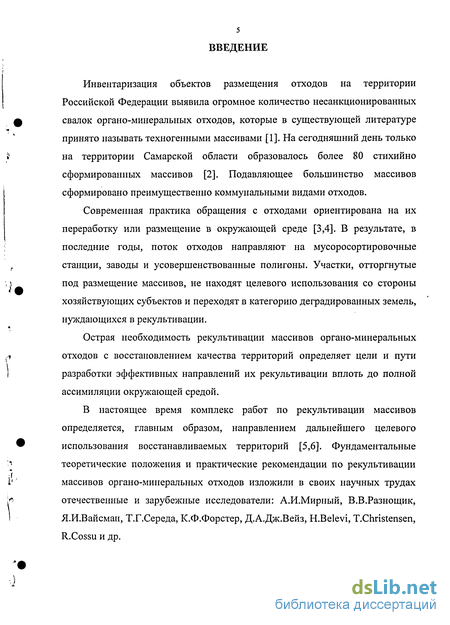 5

ВВЕДЕНИЕ

Инвентаризация объектов размещения отходов на территории Российской Федерации выявила огромное количество несанкционированных свалок органо-минеральных отходов, которые в существующей литературе принято называть техногенными массивами [1]. На сегодняшний день только на территории Самарской области образовалось более 80 стихийно сформированных массивов [2]. Подавляющее большинство массивов сформировано преимущественно коммунальными видами отходов.

Современная практика обращения с отходами ориентирована на их переработку или размещение в окружающей среде [3,4]. В результате, в последние годы, поток отходов направляют на мусоросортировочные станции, заводы и усовершенствованные полигоны. Участки, отторгнутые под размещение массивов, не находят целевого использования со стороны хозяйствующих субъектов и переходят в категорию деградированных земель, нуждающихся в рекультивации.

Острая необходимость рекультивации массивов органо-минеральных отходов с восстановлением качества территорий определяет цели и пути разработки эффективных направлений их рекультивации вплоть до полной ассимиляции окружающей средой.

В настоящее время комплекс работ по рекультивации массивов определяется, главным образом, направлением дальнейшего целевого использования восстанавливаемых территорий [5,6]. Фундаментальные теоретические положения и практические рекомендации по рекультивации массивов органо-минеральных отходов изложили в своих научных трудах отечественные и зарубежные исследователи: А.И.Мирный, В.В.Разнощик, Я.И.Вайсман, Т.Г.Середа, К.Ф.Форстер, Д.А.Дж.Вейз, H.Belevi, T.Christensen, R.Cossu и др.

dsLib.net
библиотека диссертаций